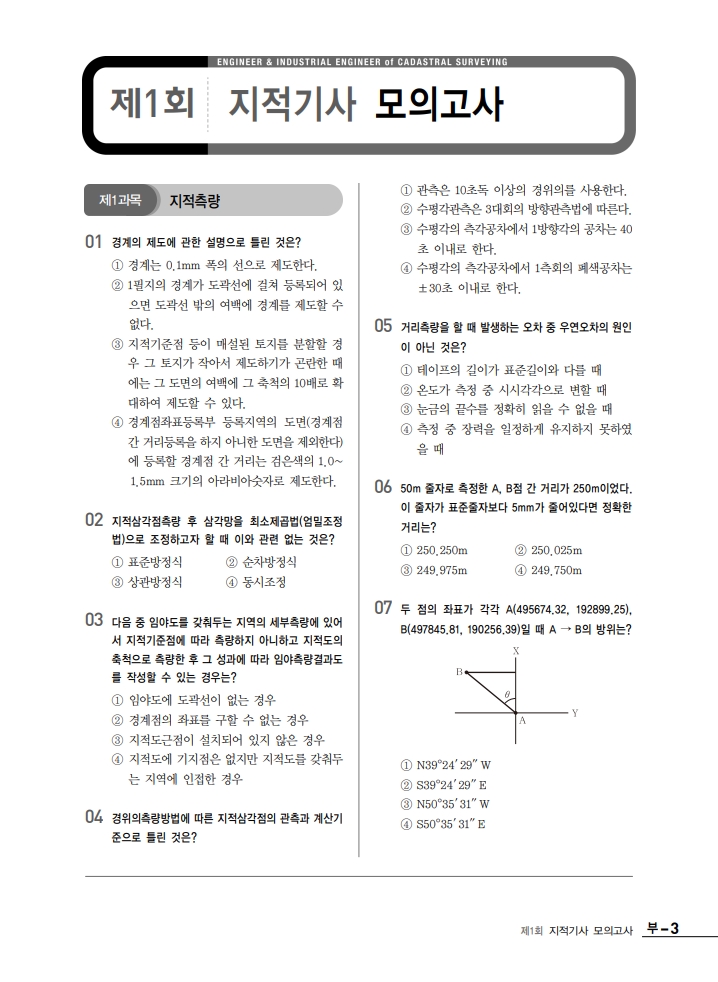 ENGINEER & INDUSTRIAL ENGINEER of CADASTRAL SURVEYING

제1회 지적기사 모의고사

제1과목 지적측량

01 경계의 제도에 관한 설명으로 틀린 것은?
① 경계는 0.1mm 폭의 선으로 제도한다.
② 1필지의 경계가 도곽선에 걸쳐 등록되어 있으면 도곽선 밖의 여백에 경계를 제도할 수 없다.
③ 지적기준점 등이 매설된 토지를 분할할 경우 그 토지가 작아서 제도하기가 곤란한 때에는 그 도면의 여백에 그 축척의 10배로 확대하여 제도할 수 있다.
④ 경계점좌표등록부 등록지역의 도면(경계점 간 거리등록을 하지 아니한 도면을 제외한다)에 등록할 경계점 간 거리는 검은색의 1.0~1.5mm 크기의 아라비아숫자로 제도한다.

02 지적삼각점측량 후 삼각망을 최소제곱법(엄밀조정법)으로 조정하고자 할 때 이와 관련 없는 것은?
① 표준방정식 ② 순차방정식
③ 상관방정식 ④ 동시조정

03 다음 중 임야도를 갖춰두는 지역의 세부측량에 있어서 지적기준점에 따라 측량하지 아니하고 지적도의 축척으로 측량한 후 그 성과에 따라 임야측량결과도를 작성할 수 있는 경우는?
① 임야도에 도곽선이 없는 경우
② 경계점의 좌표를 구할 수 없는 경우
③ 지적도근점이 설치되어 있지 않은 경우
④ 지적도에 기지점은 없지만 지적도를 갖춰두는 지역에 인접한 경우

04 경위의측량방법에 따른 지적삼각점의 관측과 계산기준으로 틀린 것은?
① 관측은 10초독 이상의 경위의를 사용한다.
② 수평각관측은 3대회의 방향관측법에 따른다.
③ 수평각의 측각공차에서 1방향각의 공차는 40초 이내로 한다.
④ 수평각의 측각공차에서 1측회의 폐색공차는 ±30초 이내로 한다.

05 거리측량을 할 때 발생하는 오차 중 우연오차의 원인이 아닌 것은?
① 테이프의 길이가 표준길이와 다를 때
② 온도가 측정 중 시시각각으로 변할 때
③ 눈금의 끝수를 정확히 읽을 수 없을 때
④ 측정 중 장력을 일정하게 유지하지 못하였을 때

06 50m 줄자로 측정한 A, B점 간 거리가 250m이었다. 이 줄자가 표준줄자보다 5mm가 줄어있다면 정확한 거리는?
① 250.250m ② 250.025m
③ 249.975m ④ 249.750m

07 두 점의 좌표가 각각 A(495674.32, 192899.25), B(497845.81, 190256.39)일 때 A → B의 방위는?

X
B
$\theta$
A
Y

① N39°24′29″ W
② S39°24′29″ E
③ N50°35′31″ W
④ S50°35′31″ E

제1회 지적기사 모의고사 부-3